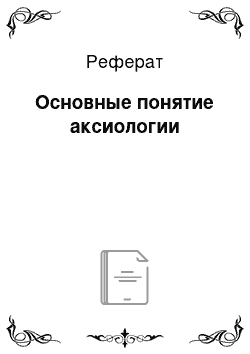 Реферат

Основные понятие аксиологии